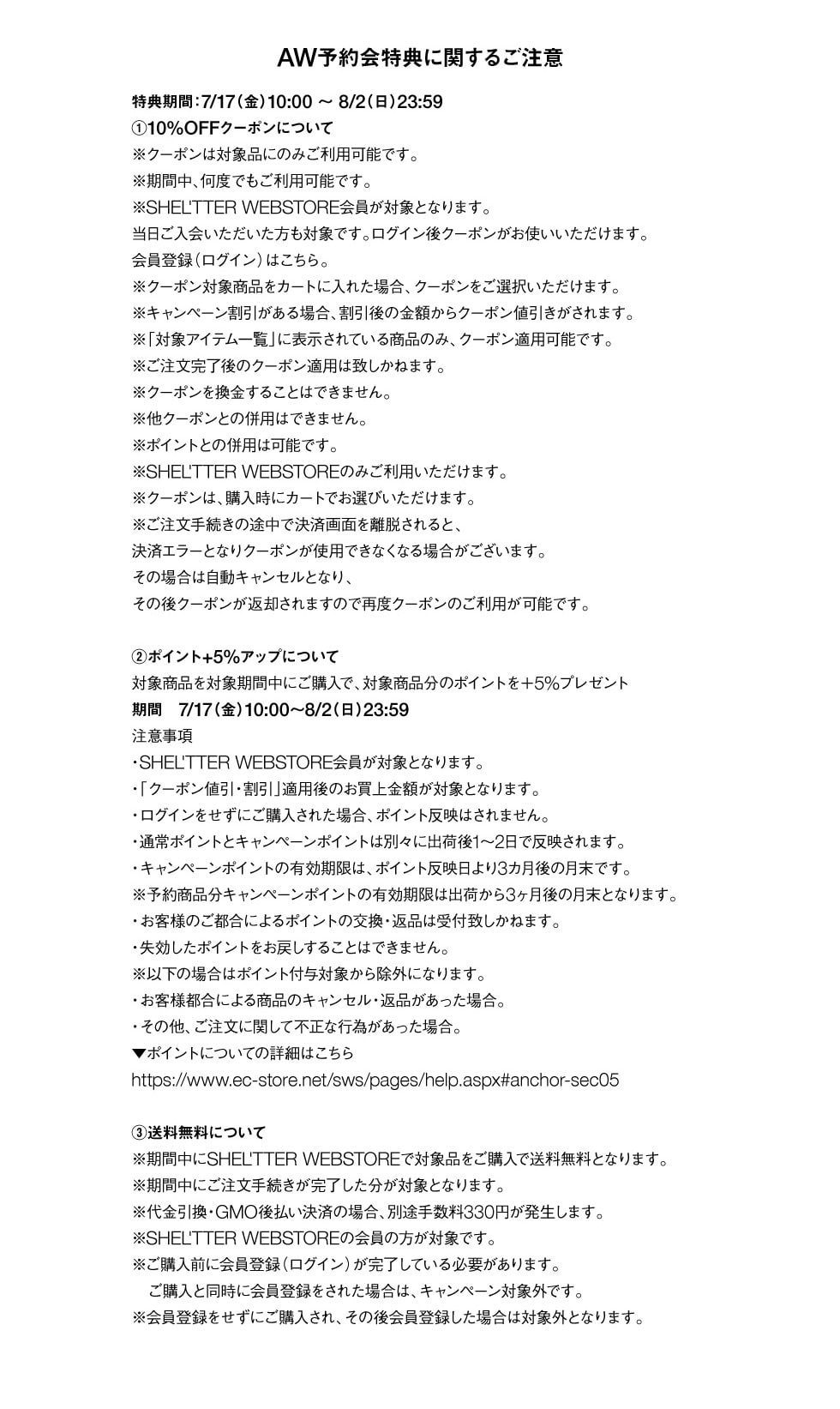 AW予約会特典に関するご注意

特典期間：7/17（金）10:00 ～ 8/2（日）23:59
①10%OFFクーポンについて
※クーポンは対象品にのみご利用可能です。
※期間中、何度でもご利用可能です。
※SHEL'TTER WEBSTORE会員が対象となります。
当日ご入会いただいた方も対象です。ログイン後クーポンがお使いいただけます。
会員登録（ログイン）はこちら。
※クーポン対象商品をカートに入れた場合、クーポンをご選択いただけます。
※キャンペーン割引がある場合、割引後の金額からクーポン値引きがされます。
※「対象アイテム一覧」に表示されている商品のみ、クーポン適用可能です。
※ご注文完了後のクーポン適用は致しかねます。
※クーポンを換金することはできません。
※他クーポンとの併用はできません。
※ポイントとの併用は可能です。
※SHEL'TTER WEBSTOREのみご利用いただけます。
※クーポンは、購入時にカートでお選びいただけます。
※ご注文手続きの途中で決済画面を離脱されると、
決済エラーとなりクーポンが使用できなくなる場合がございます。
その場合は自動キャンセルとなり、
その後クーポンが返却されますので再度クーポンのご利用が可能です。

②ポイント+5%アップについて
対象商品を対象期間中にご購入で、対象商品分のポイントを＋5%プレゼント
期間　7/17（金）10:00～8/2（日）23:59
注意事項
・SHEL'TTER WEBSTORE会員が対象となります。
・「クーポン値引・割引」適用後のお買上金額が対象となります。
・ログインをせずにご購入された場合、ポイント反映はされません。
・通常ポイントとキャンペーンポイントは別々に出荷後1～2日で反映されます。
・キャンペーンポイントの有効期限は、ポイント反映日より3カ月後の月末です。
※予約商品分キャンペーンポイントの有効期限は出荷から3ヶ月後の月末となります。
・お客様のご都合によるポイントの交換・返品は受付致しかねます。
・失効したポイントをお戻しすることはできません。
※以下の場合はポイント付与対象から除外になります。
・お客様都合による商品のキャンセル・返品があった場合。
・その他、ご注文に関して不正な行為があった場合。
▼ポイントについての詳細はこちら
https://www.ec-store.net/sws/pages/help.aspx#anchor-sec05

③送料無料について
※期間中にSHEL'TTER WEBSTOREで対象品をご購入で送料無料となります。
※期間中にご注文手続きが完了した分が対象となります。
※代金引換・GMO後払い決済の場合、別途手数料330円が発生します。
※SHEL'TTER WEBSTOREの会員の方が対象です。
※ご購入前に会員登録（ログイン）が完了している必要があります。
ご購入と同時に会員登録をされた場合は、キャンペーン対象外です。
※会員登録をせずにご購入され、その後会員登録した場合は対象外となります。